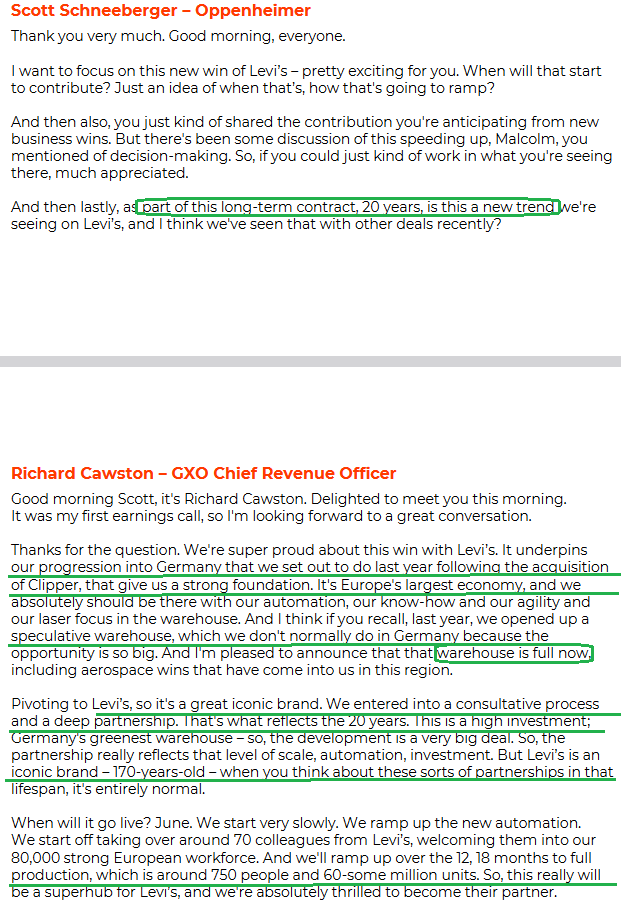 Scott Schneeberger – Oppenheimer

Thank you very much. Good morning, everyone.

I want to focus on this new win of Levi's – pretty exciting for you. When will that start to contribute? Just an idea of when that's, how that's going to ramp?

And then also, you just kind of shared the contribution you're anticipating from new business wins. But there's been some discussion of this speeding up, Malcolm, you mentioned of decision-making. So, if you could just kind of work in what you're seeing there, much appreciated.

And then lastly, as part of this long-term contract, 20 years, is this a new trend we're seeing on Levi's, and I think we've seen that with other deals recently?

Richard Cawston – GXO Chief Revenue Officer

Good morning Scott, it's Richard Cawston. Delighted to meet you this morning. It was my first earnings call, so I'm looking forward to a great conversation.

Thanks for the question. We're super proud about this win with Levi's. It underpins our progression into Germany that we set out to do last year following the acquisition of Clipper, that give us a strong foundation. It's Europe's largest economy, and we absolutely should be there with our automation, our know-how and our agility and our laser focus in the warehouse. And I think if you recall, last year, we opened up a speculative warehouse, which we don't normally do in Germany because the opportunity is so big. And I'm pleased to announce that that warehouse is full now, including aerospace wins that have come into us in this region.

Pivoting to Levi's, so it's a great iconic brand. We entered into a consultative process and a deep partnership. That's what reflects the 20 years. This is a high investment; Germany's greenest warehouse – so, the development is a very big deal. So, the partnership really reflects that level of scale, automation, investment. But Levi's is an iconic brand – 170-years-old – when you think about these sorts of partnerships in that lifespan, it's entirely normal.

When will it go live? June. We start very slowly. We ramp up the new automation. We start off taking over around 70 colleagues from Levi's, welcoming them into our 80,000 strong European workforce. And we'll ramp up over the 12, 18 months to full production, which is around 750 people and 60-some million units. So, this really will be a superhub for Levi's, and we're absolutely thrilled to become their partner.